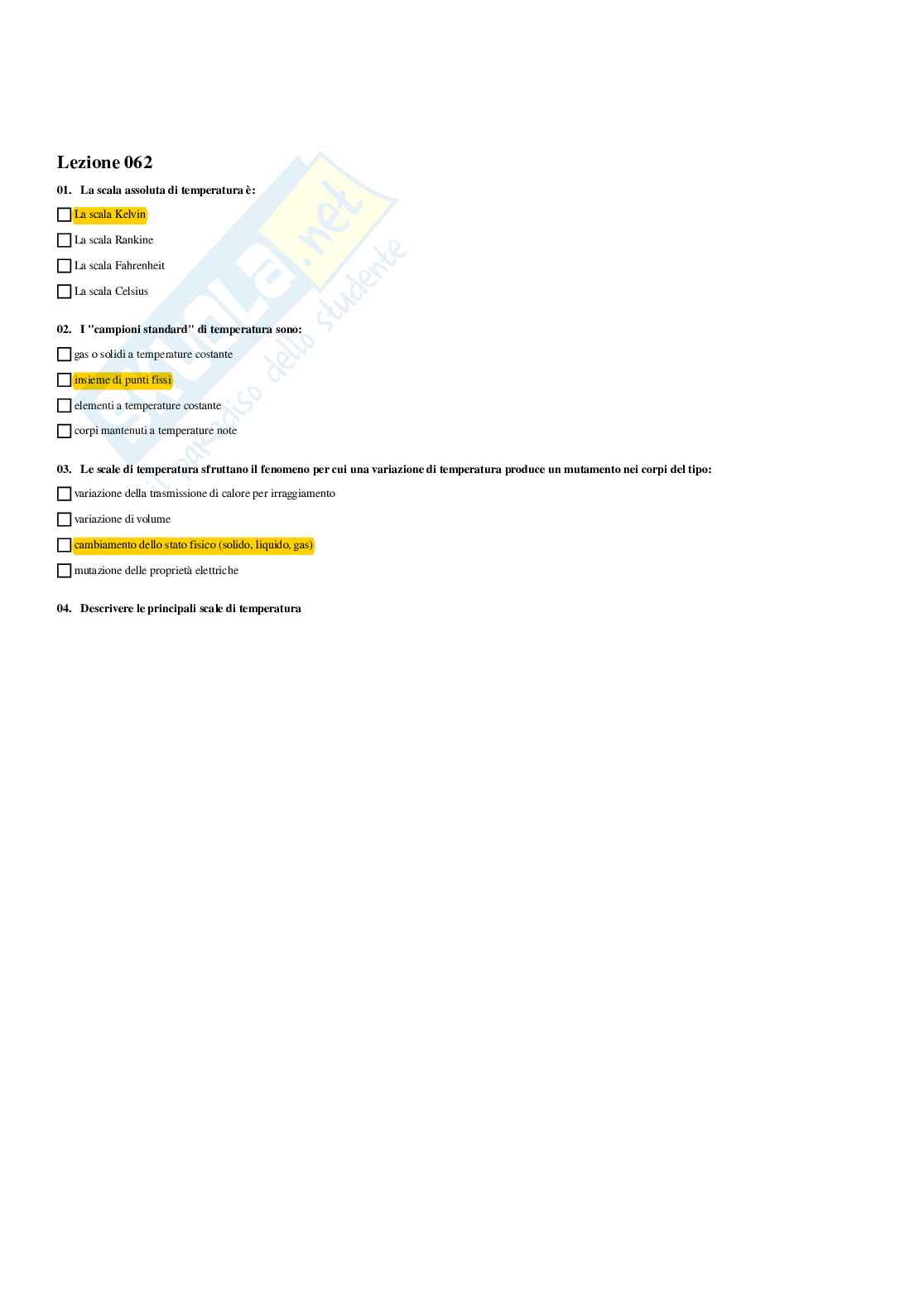 Lezione 062

01. La scala assoluta di temperatura è:

☐ La scala Kelvin

☐ La scala Rankine

☐ La scala Fahrenheit

☐ La scala Celsius

02. I "campioni standard" di temperatura sono:

☐ gas o solidi a temperature costante

☐ insieme di punti fissi

☐ elementi a temperature costante

☐ corpi mantenuti a temperature note

03. Le scale di temperatura sfruttano il fenomeno per cui una variazione di temperatura produce un mutamento nei corpi del tipo:

☐ variazione della trasmissione di calore per irraggiamento

☐ variazione di volume

☐ cambiamento dello stato fisico (solido, liquido, gas)

☐ mutazione delle proprietà elettriche

04. Descrivere le principali scale di temperatura

Skuola.net
il paradiso dello studente